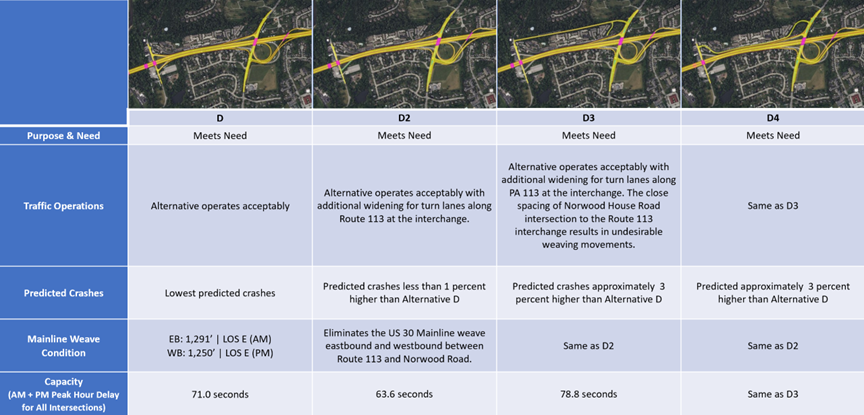 |  | D | D2 | D3 | D4 |
|---|---|---|---|---|
| Purpose & Need | Meets Need | Meets Need | Meets Need | Meets Need |
| Traffic Operations | Alternative operates acceptably | Alternative operates acceptably with additional widening for turn lanes along Route 113 at the interchange. | Alternative operates acceptably with additional widening for turn lanes along PA 113 at the interchange. The close spacing of Norwood House Road intersection to the Route 113 interchange results in undesirable weaving movements. | Same as D3 |
| Predicted Crashes | Lowest predicted crashes | Predicted crashes less than 1 percent higher than Alternative D | Predicted crashes approximately 3 percent higher than Alternative D | Predicted approximately 3 percent higher than Alternative D |
| Mainline Weave Condition | EB: 1,291' \| LOS E (AM) WB: 1,250' \| LOS E (PM) | Eliminates the US 30 Mainline weave eastbound and westbound between Route 113 and Norwood Road. | Same as D2 | Same as D2 |
| Capacity (AM + PM Peak Hour Delay for All Intersections) | 71.0 seconds | 63.6 seconds | 78.8 seconds | Same as D3 |